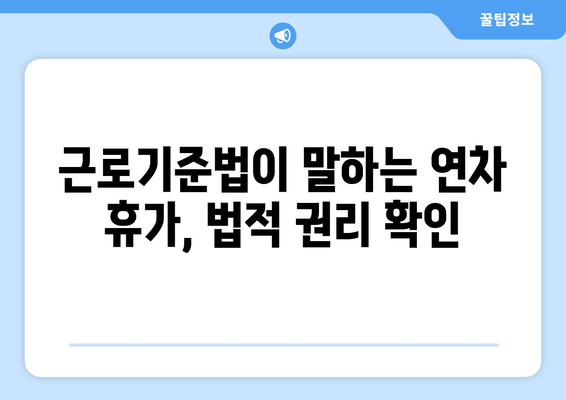 꿀팁정보

근로기준법이 말하는 연차 휴가, 법적 권리 확인